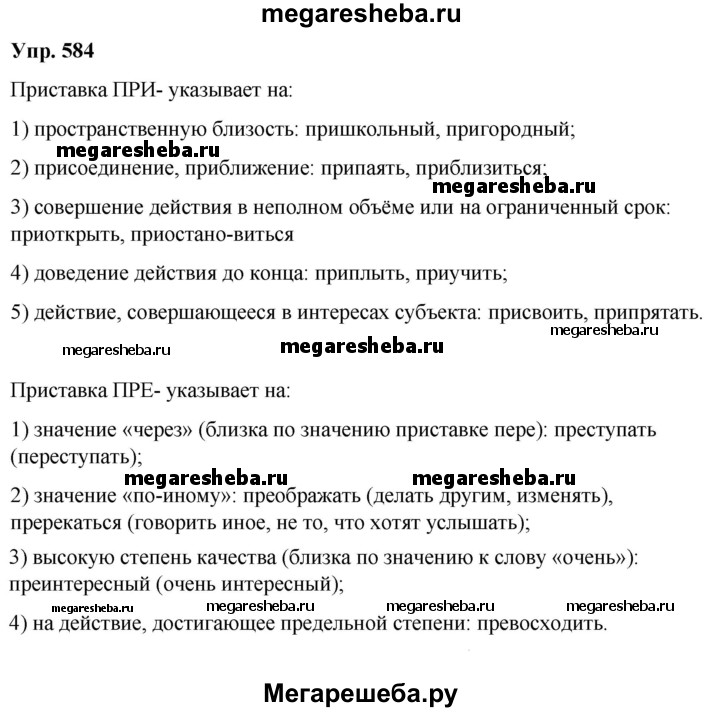 megaresheba.ru

Упр. 584

Приставка ПРИ- указывает на:

1) пространственную близость: пришкольный, пригородный;

megaresheba.ru

2) присоединение, приближение: припаять, приблизиться;

megaresheba.ru

3) совершение действия в неполном объёме или на ограниченный срок: приоткрыть, приостано-виться

4) доведение действия до конца: приплыть, приучить;

5) действие, совершающееся в интересах субъекта: присвоить, припрятать.

megaresheba.ru

megaresheba.ru megaresheba.ru

Приставка ПРЕ- указывает на:

1) значение «через» (близка по значению приставке пере): преступать (переступать);

megaresheba.ru megaresheba.ru

2) значение «по-иному»: преображать (делать другим, изменять), пререкаться (говорить иное, не то, что хотят услышать);

3) высокую степень качества (близка по значению к слову «очень»): преинтересный (очень интересный);

megaresheba.ru megaresheba.ru megaresheba.ru megaresheba.ru

4) на действие, достигающее предельной степени: превосходить.

Мегарешеба.ру